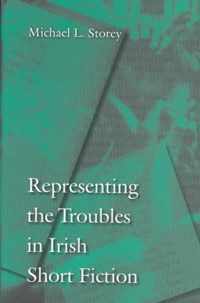 Michael L. Storey

Representing the Troubles in Irish Short Fiction